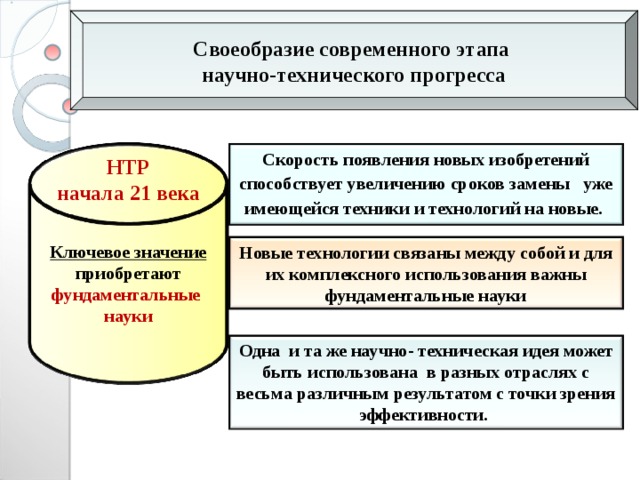 Своеобразие современного этапа научно-технического прогресса

НТР
начала 21 века

Ключевое значение приобретают фундаментальные науки

Скорость появления новых изобретений способствует увеличению сроков замены уже имеющейся техники и технологий на новые.

Новые технологии связаны между собой и для их комплексного использования важны фундаментальные науки

Одна и та же научно- техническая идея может быть использована в разных отраслях с весьма различным результатом с точки зрения эффективности.